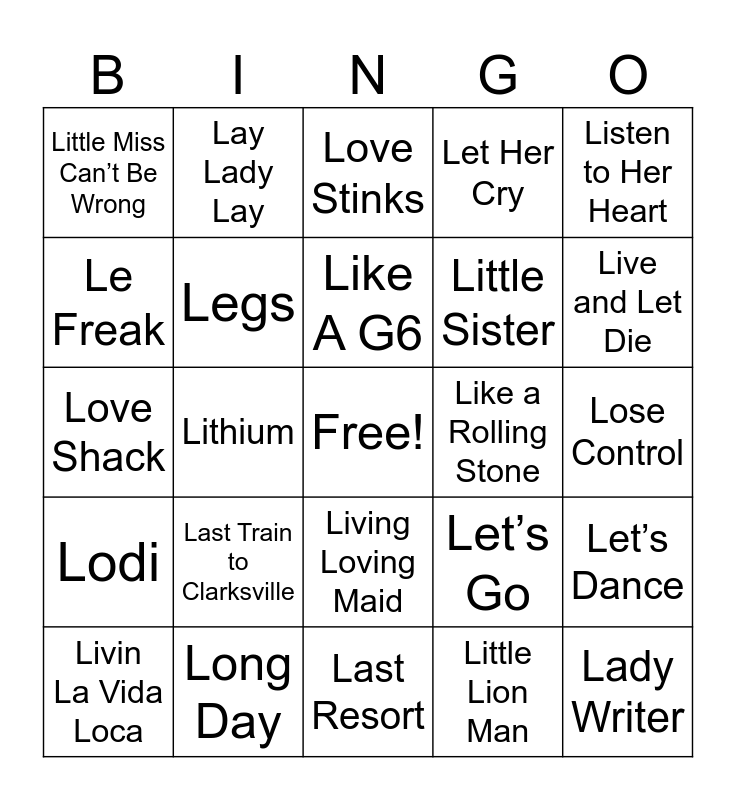 | B | I | N | G | O |
|---|---|---|---|---|
| Little Miss Can't Be Wrong | Lay Lady Lay | Love Stinks | Let Her Cry | Listen to Her Heart |
| Le Freak | Legs | Like A G6 | Little Sister | Live and Let Die |
| Love Shack | Lithium | Free! | Like a Rolling Stone | Lose Control |
| Lodi | Last Train to Clarksville | Living Loving Maid | Let's Go | Let's Dance |
| Livin La Vida Loca | Long Day | Last Resort | Little Lion Man | Lady Writer |